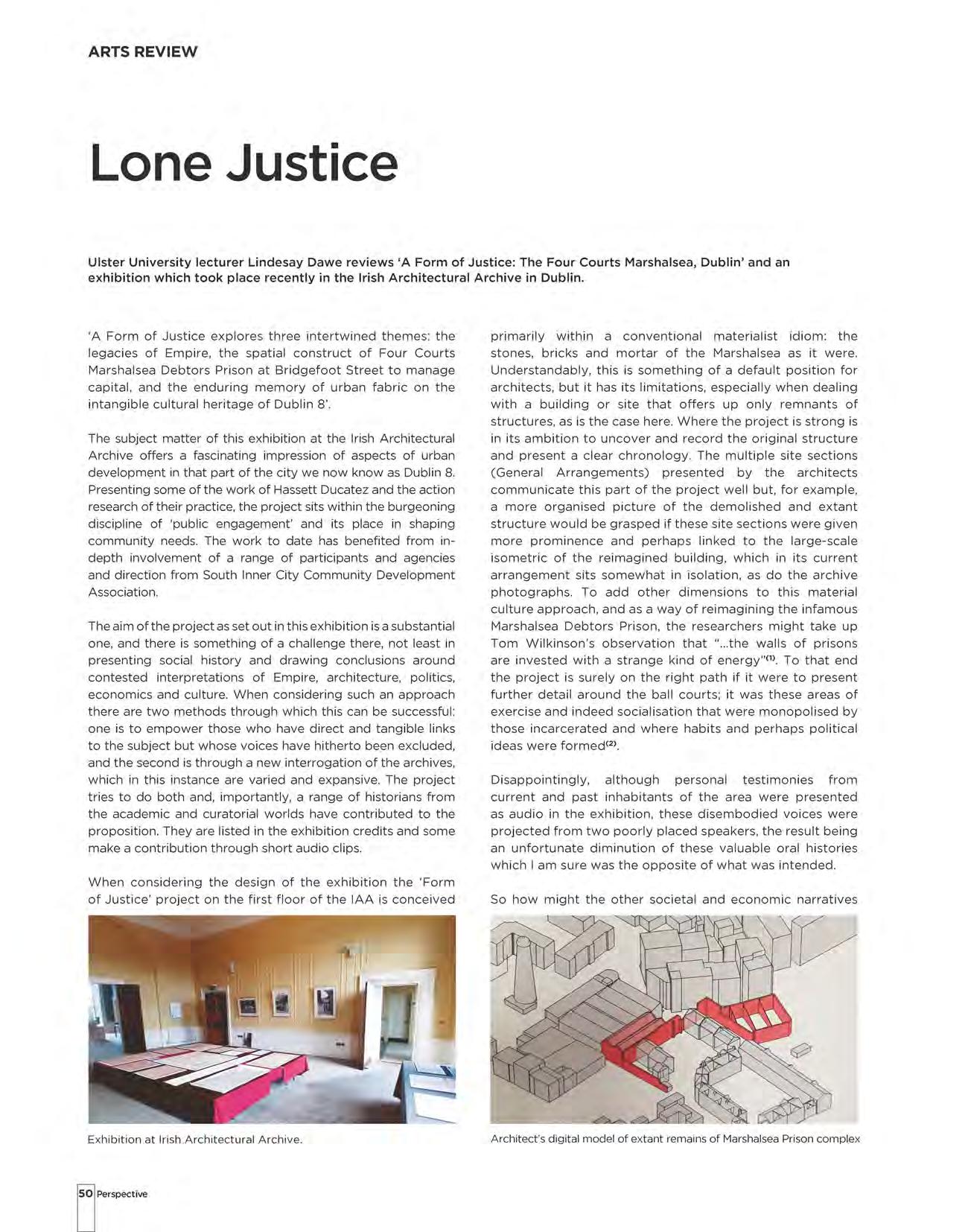 ARTS REVIEW

Lone Justice

Ulster University lecturer Lindesay Dawe reviews 'A Form of Justice: The Four Courts Marshalsea, Dublin' and an exhibition which took place recently in the Irish Architectural Archive in Dublin.

'A Form of Justice explores three intertwined themes: the legacies of Empire, the spatial construct of Four Courts Marshalsea Debtors Prison at Bridgefoot Street to manage capital, and the enduring memory of urban fabric on the intangible cultural heritage of Dublin 8'.

The subject matter of this exhibition at the Irish Architectural Archive offers a fascinating impression of aspects of urban development in that part of the city we now know as Dublin 8. Presenting some of the work of Hassett Ducatez and the action research of their practice, the project sits within the burgeoning discipline of 'public engagement' and its place in shaping community needs. The work to date has benefited from in-depth involvement of a range of participants and agencies and direction from South Inner City Community Development Association.

The aim of the project as set out in this exhibition is a substantial one, and there is something of a challenge there, not least in presenting social history and drawing conclusions around contested interpretations of Empire, architecture, politics, economics and culture. When considering such an approach there are two methods through which this can be successful: one is to empower those who have direct and tangible links to the subject but whose voices have hitherto been excluded, and the second is through a new interrogation of the archives, which in this instance are varied and expansive. The project tries to do both and, importantly, a range of historians from the academic and curatorial worlds have contributed to the proposition. They are listed in the exhibition credits and some make a contribution through short audio clips.

When considering the design of the exhibition the 'Form of Justice' project on the first floor of the IAA is conceived primarily within a conventional materialist idiom: the stones, bricks and mortar of the Marshalsea as it were. Understandably, this is something of a default position for architects, but it has its limitations, especially when dealing with a building or site that offers up only remnants of structures, as is the case here. Where the project is strong is in its ambition to uncover and record the original structure and present a clear chronology. The multiple site sections (General Arrangements) presented by the architects communicate this part of the project well but, for example, a more organised picture of the demolished and extant structure would be grasped if these site sections were given more prominence and perhaps linked to the large-scale isometric of the reimagined building, which in its current arrangement sits somewhat in isolation, as do the archive photographs. To add other dimensions to this material culture approach, and as a way of reimagining the infamous Marshalsea Debtors Prison, the researchers might take up Tom Wilkinson's observation that "...the walls of prisons are invested with a strange kind of energy"$^{(1)}$. To that end the project is surely on the right path if it were to present further detail around the ball courts; it was these areas of exercise and indeed socialisation that were monopolised by those incarcerated and where habits and perhaps political ideas were formed$^{(2)}$.

Disappointingly, although personal testimonies from current and past inhabitants of the area were presented as audio in the exhibition, these disembodied voices were projected from two poorly placed speakers, the result being an unfortunate diminution of these valuable oral histories which I am sure was the opposite of what was intended.

So how might the other societal and economic narratives

Exhibition at Irish Architectural Archive.

Architect's digital model of extant remains of Marshalsea Prison complex

50 Perspective